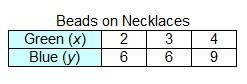 Beads on Necklaces

| Green ($x$) | 2 | 3 | 4 |
|---|---|---|---|
| Blue ($y$) | 6 | 6 | 9 |